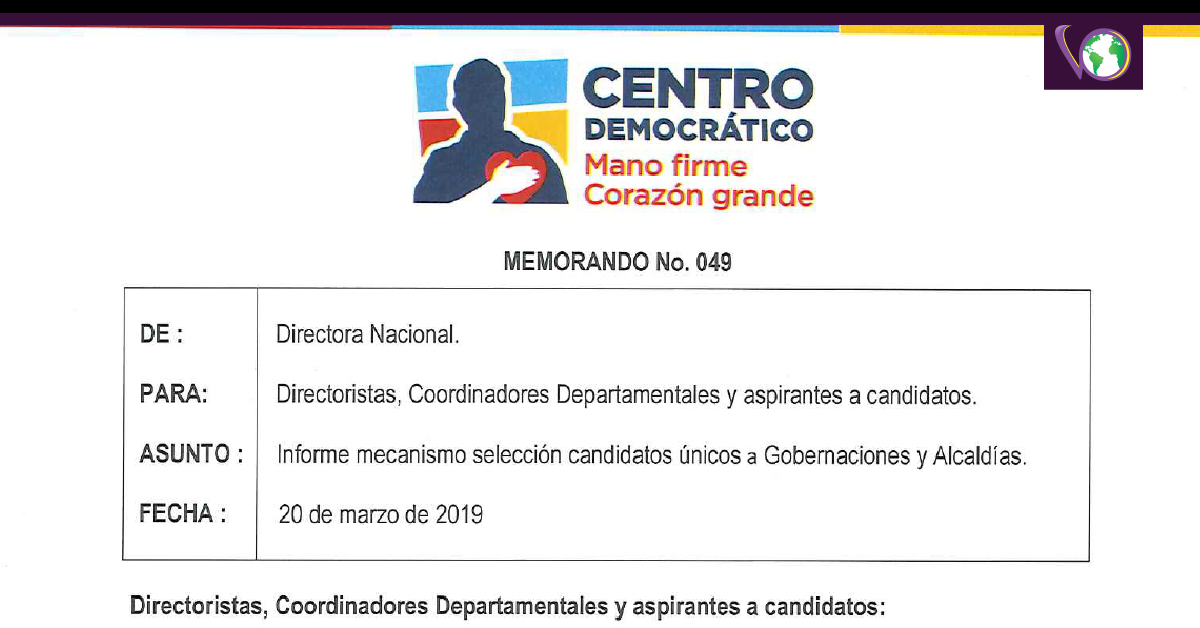 CENTRO DEMOCRÁTICO
Mano firme
Corazón grande

MEMORANDO No. 049

DE : Directora Nacional.

PARA: Directoristas, Coordinadores Departamentales y aspirantes a candidatos.

ASUNTO : Informe mecanismo selección candidatos únicos a Gobernaciones y Alcaldías.

FECHA : 20 de marzo de 2019

Directoristas, Coordinadores Departamentales y aspirantes a candidatos: